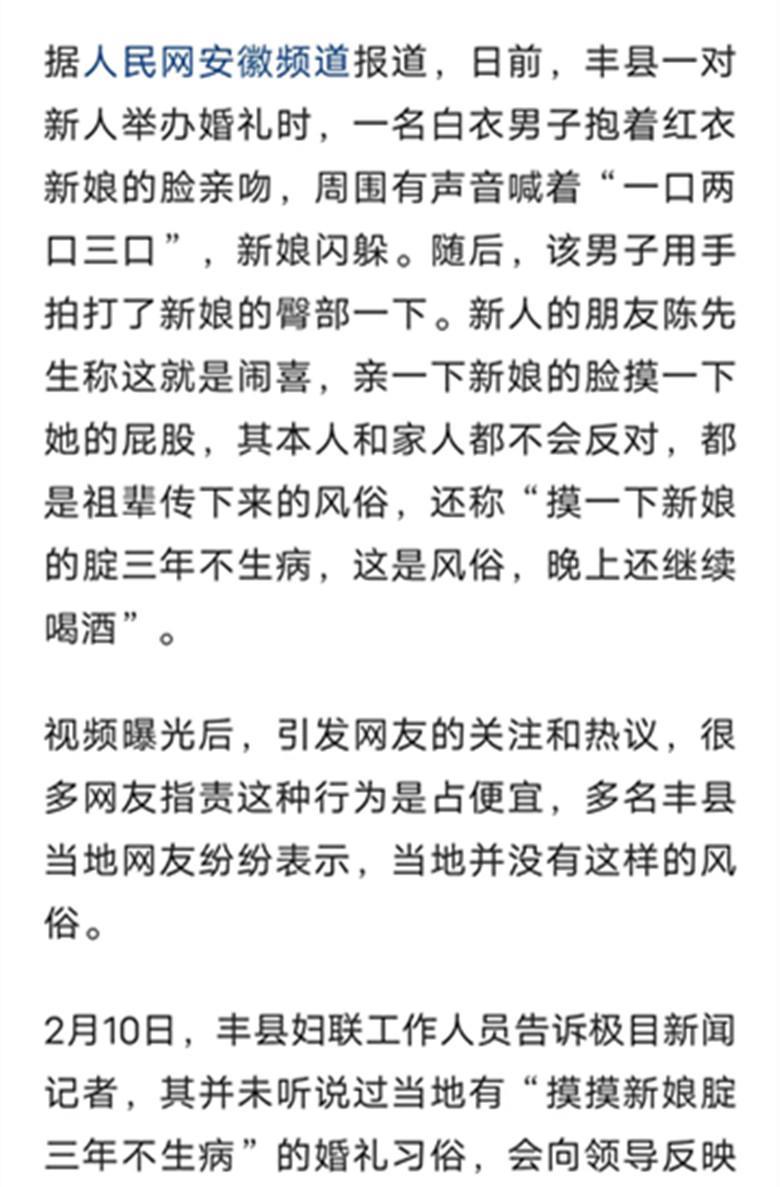 据人民网安徽频道报道，日前，丰县一对新人举办婚礼时，一名白衣男子抱着红衣新娘的脸亲吻，周围有声音喊着“一口两口三口”，新娘闪躲。随后，该男子用手拍打了新娘的臀部一下。新人的朋友陈先生称这就是闹喜，亲一下新娘的脸摸一下她的屁股，其本人和家人都不会反对，都是祖辈传下来的风俗，还称“摸一下新娘的腚三年不生病，这是风俗，晚上还继续喝酒”。

视频曝光后，引发网友的关注和热议，很多网友指责这种行为是占便宜，多名丰县当地网友纷纷表示，当地并没有这样的风俗。

2月10日，丰县妇联工作人员告诉极目新闻记者，其并未听说过当地有“摸摸新娘腚三年不生病”的婚礼习俗，会向领导反映